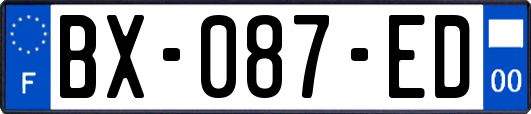 F

BX-087-ED

00